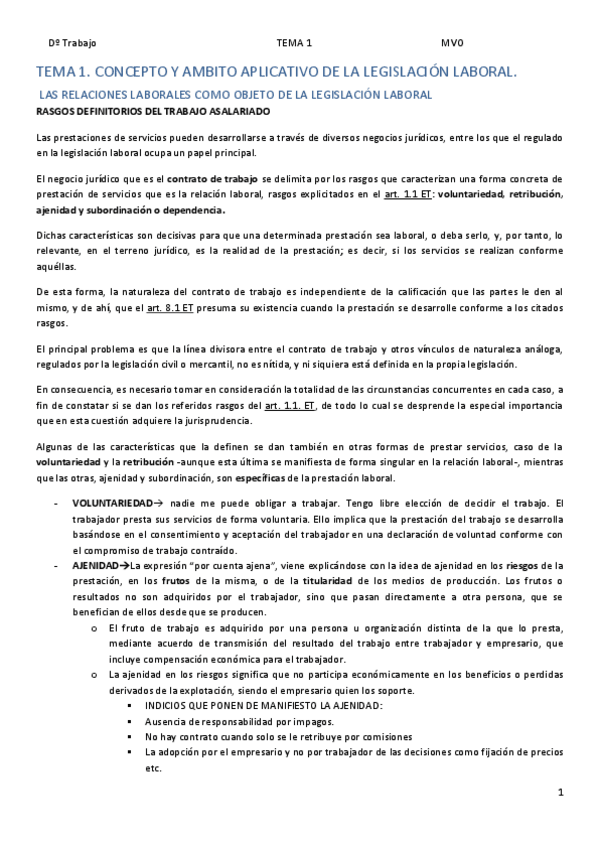 Dº Trabajo TEMA 1 MV0

TEMA 1. CONCEPTO Y AMBITO APLICATIVO DE LA LEGISLACIÓN LABORAL.

LAS RELACIONES LABORALES COMO OBJETO DE LA LEGISLACIÓN LABORAL

RASGOS DEFINITORIOS DEL TRABAJO ASALARIADO

Las prestaciones de servicios pueden desarrollarse a través de diversos negocios jurídicos, entre los que el regulado en la legislación laboral ocupa un papel principal.

El negocio jurídico que es el contrato de trabajo se delimita por los rasgos que caracterizan una forma concreta de prestación de servicios que es la relación laboral, rasgos explicitados en el art. 1.1 ET: voluntariedad, retribución, ajenidad y subordinación o dependencia.

Dichas características son decisivas para que una determinada prestación sea laboral, o deba serlo, y, por tanto, lo relevante, en el terreno jurídico, es la realidad de la prestación; es decir, si los servicios se realizan conforme aquéllas.

De esta forma, la naturaleza del contrato de trabajo es independiente de la calificación que las partes le den al mismo, y de ahí, que el art. 8.1 ET presuma su existencia cuando la prestación se desarrolle conforme a los citados rasgos.

El principal problema es que la línea divisora entre el contrato de trabajo y otros vínculos de naturaleza análoga, regulados por la legislación civil o mercantil, no es nítida, y ni siquiera está definida en la propia legislación.

En consecuencia, es necesario tomar en consideración la totalidad de las circunstancias concurrentes en cada caso, a fin de constatar si se dan los referidos rasgos del art. 1.1. ET, de todo lo cual se desprende la especial importancia que en esta cuestión adquiere la jurisprudencia.

Algunas de las características que la definen se dan también en otras formas de prestar servicios, caso de la voluntariedad y la retribución -aunque esta última se manifiesta de forma singular en la relación laboral-, mientras que las otras, ajenidad y subordinación, son específicas de la prestación laboral.

- VOLUNTARIEDAD→ nadie me puede obligar a trabajar. Tengo libre elección de decidir el trabajo. El trabajador presta sus servicios de forma voluntaria. Ello implica que la prestación del trabajo se desarrolla basándose en el consentimiento y aceptación del trabajador en una declaración de voluntad conforme con el compromiso de trabajo contraído.
- AJENIDAD→La expresión "por cuenta ajena", viene explicándose con la idea de ajenidad en los riesgos de la prestación, en los frutos de la misma, o de la titularidad de los medios de producción. Los frutos o resultados no son adquiridos por el trabajador, sino que pasan directamente a otra persona, que se benefician de ellos desde que se producen.
  o El fruto de trabajo es adquirido por una persona u organización distinta de la que lo presta, mediante acuerdo de transmisión del resultado del trabajo entre trabajador y empresario, que incluye compensación económica para el trabajador.
  o La ajenidad en los riesgos significa que no participa económicamente en los beneficios o perdidas derivados de la explotación, siendo el empresario quien los soporte.
    ▪ INDICIOS QUE PONEN DE MANIFIESTO LA AJENIDAD:
    ▪ Ausencia de responsabilidad por impagos.
    ▪ No hay contrato cuando solo se le retribuye por comisiones
    ▪ La adopción por el empresario y no por trabajador de las decisiones como fijación de precios etc.

1